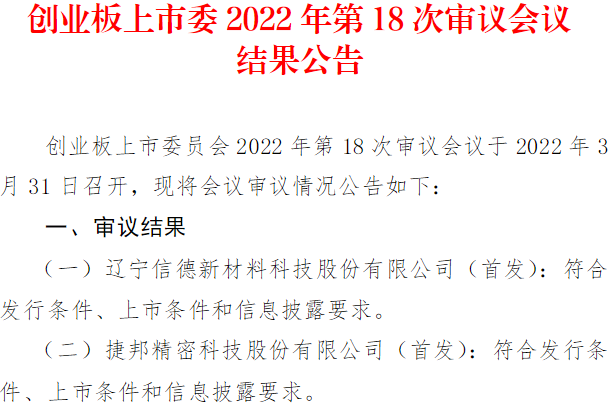 创业板上市委 2022 年第 18 次审议会议结果公告

创业板上市委员会 2022 年第 18 次审议会议于 2022 年 3 月 31 日召开，现将会议审议情况公告如下：

一、审议结果

（一）辽宁信德新材料科技股份有限公司（首发）：符合发行条件、上市条件和信息披露要求。

（二）捷邦精密科技股份有限公司（首发）：符合发行条件、上市条件和信息披露要求。